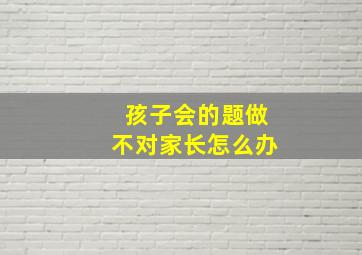 孩子会的题做
不对家长怎么办